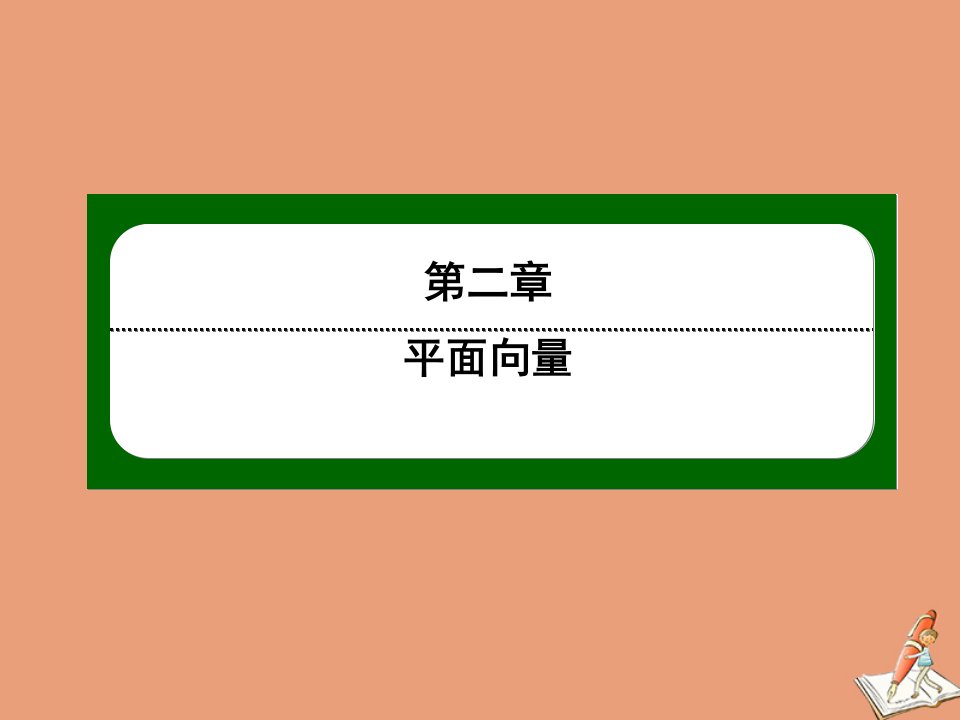 第二章

平面向量